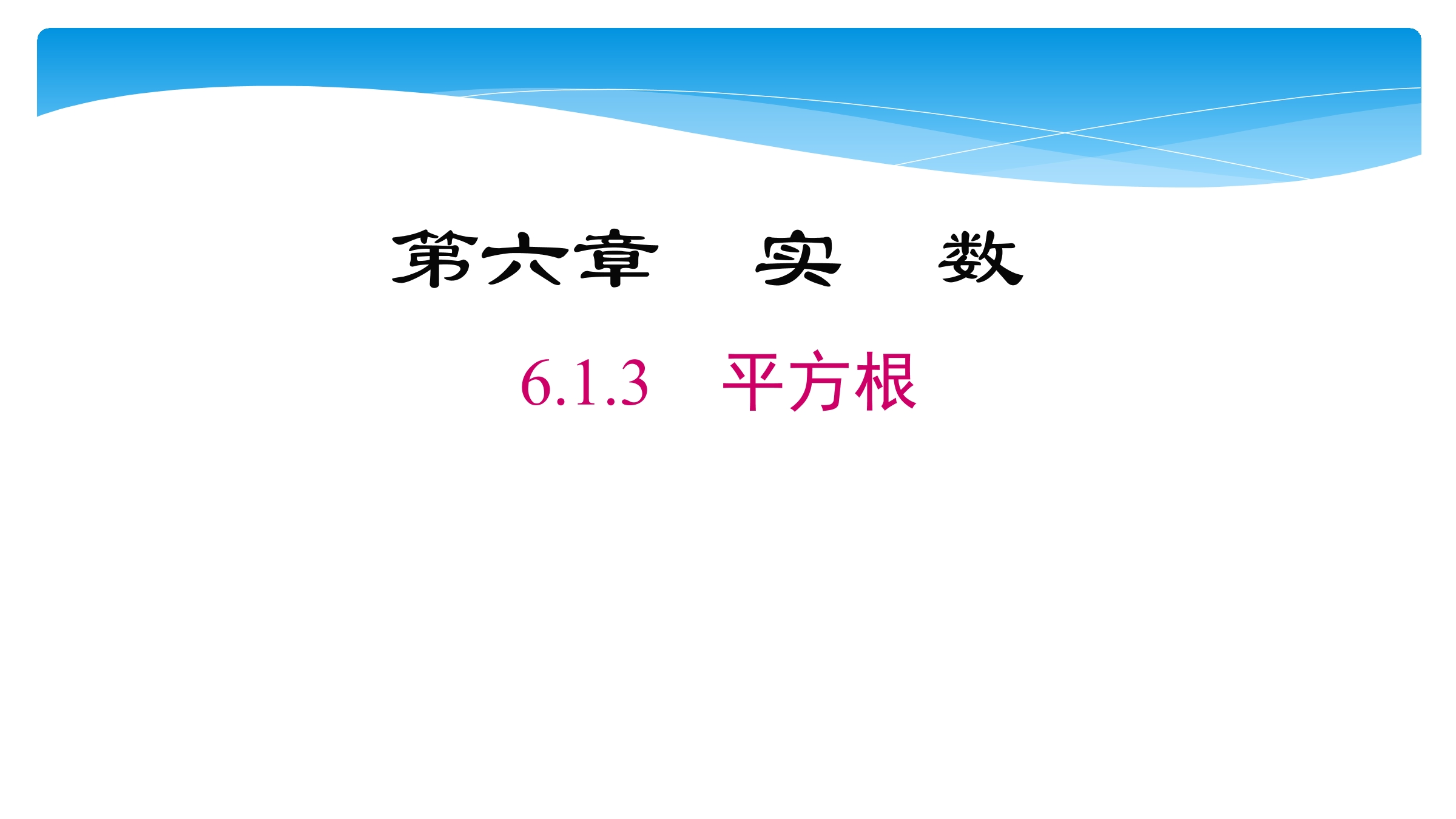 第六章　实　数

6.1.3　平方根